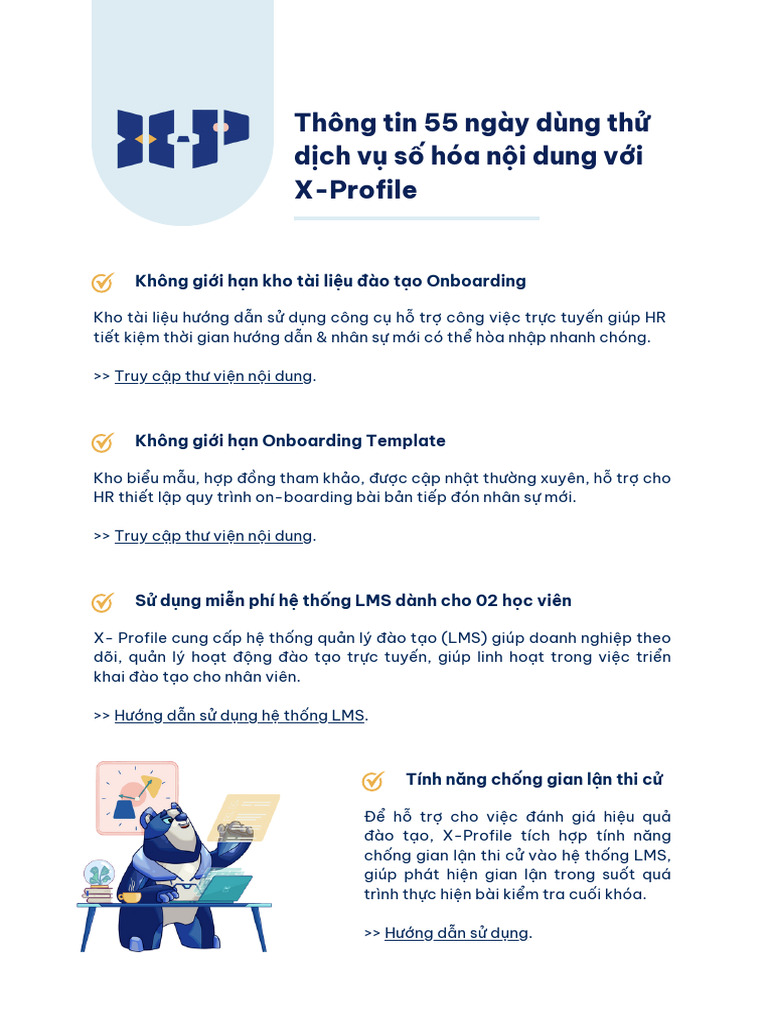 Thông tin 55 ngày dùng thử dịch vụ số hóa nội dung với X-Profile

Không giới hạn kho tài liệu đào tạo Onboarding

Kho tài liệu hướng dẫn sử dụng công cụ hỗ trợ công việc trực tuyến giúp HR tiết kiệm thời gian hướng dẫn & nhân sự mới có thể hòa nhập nhanh chóng.

>> Truy cập thư viện nội dung.

Không giới hạn Onboarding Template

Kho biểu mẫu, hợp đồng tham khảo, được cập nhật thường xuyên, hỗ trợ cho HR thiết lập quy trình on-boarding bài bản tiếp đón nhân sự mới.

>> Truy cập thư viện nội dung.

Sử dụng miễn phí hệ thống LMS dành cho 02 học viên

X- Profile cung cấp hệ thống quản lý đào tạo (LMS) giúp doanh nghiệp theo dõi, quản lý hoạt động đào tạo trực tuyến, giúp linh hoạt trong việc triển khai đào tạo cho nhân viên.

>> Hướng dẫn sử dụng hệ thống LMS.

Tính năng chống gian lận thi cử

Để hỗ trợ cho việc đánh giá hiệu quả đào tạo, X-Profile tích hợp tính năng chống gian lận thi cử vào hệ thống LMS, giúp phát hiện gian lận trong suốt quá trình thực hiện bài kiểm tra cuối khóa.

>> Hướng dẫn sử dụng.